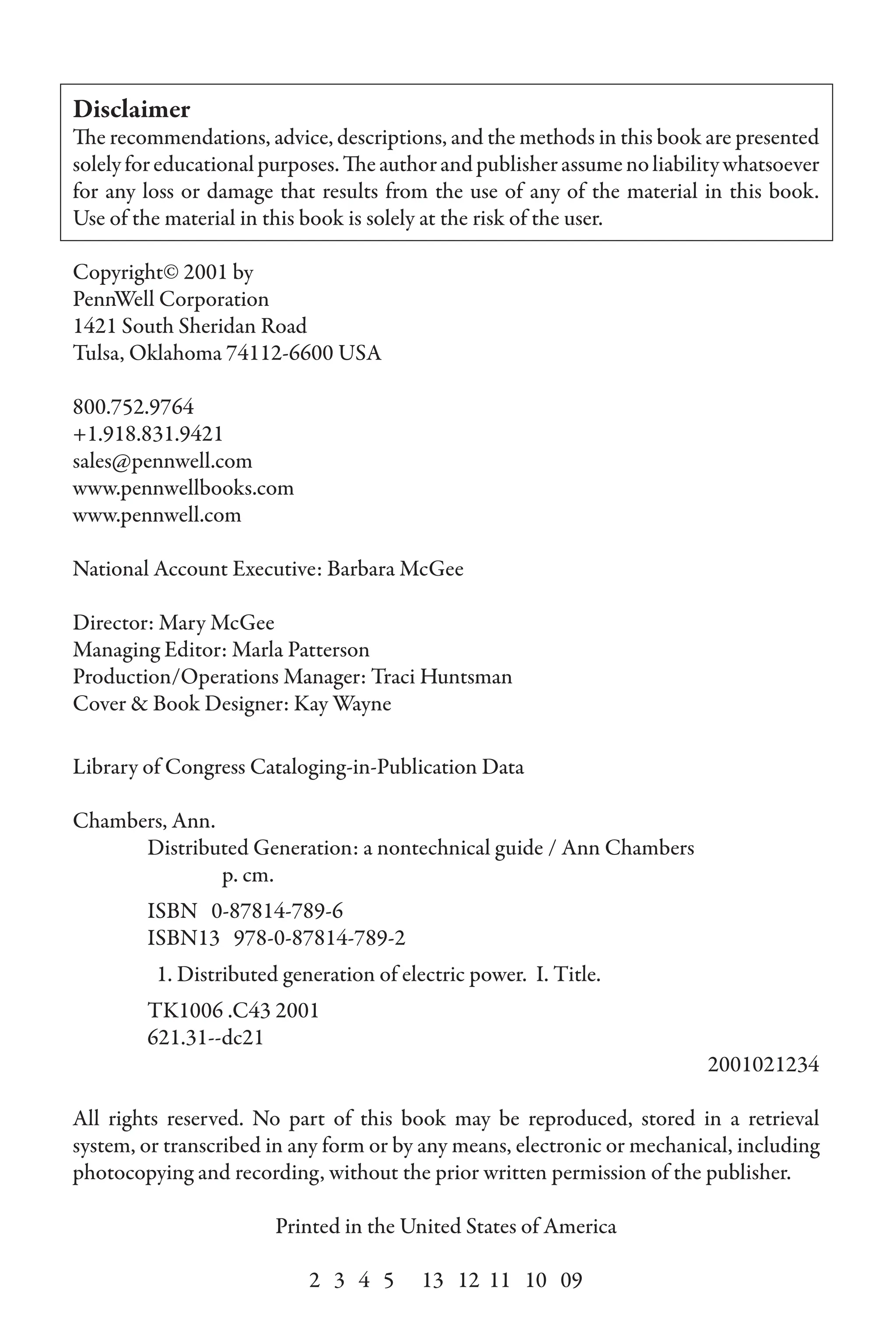 Disclaimer
The recommendations, advice, descriptions, and the methods in this book are presented solely for educational purposes. The author and publisher assume no liability whatsoever for any loss or damage that results from the use of any of the material in this book. Use of the material in this book is solely at the risk of the user.

Copyright© 2001 by
PennWell Corporation
1421 South Sheridan Road
Tulsa, Oklahoma 74112-6600 USA

800.752.9764
+1.918.831.9421
sales@pennwell.com
www.pennwellbooks.com
www.pennwell.com

National Account Executive: Barbara McGee

Director: Mary McGee
Managing Editor: Marla Patterson
Production/Operations Manager: Traci Huntsman
Cover & Book Designer: Kay Wayne

Library of Congress Cataloging-in-Publication Data

Chambers, Ann.
Distributed Generation: a nontechnical guide / Ann Chambers
p. cm.
ISBN 0-87814-789-6
ISBN13 978-0-87814-789-2
1. Distributed generation of electric power. I. Title.
TK1006 .C43 2001
621.31--dc21
2001021234

All rights reserved. No part of this book may be reproduced, stored in a retrieval system, or transcribed in any form or by any means, electronic or mechanical, including photocopying and recording, without the prior written permission of the publisher.

Printed in the United States of America

2 3 4 5 13 12 11 10 09